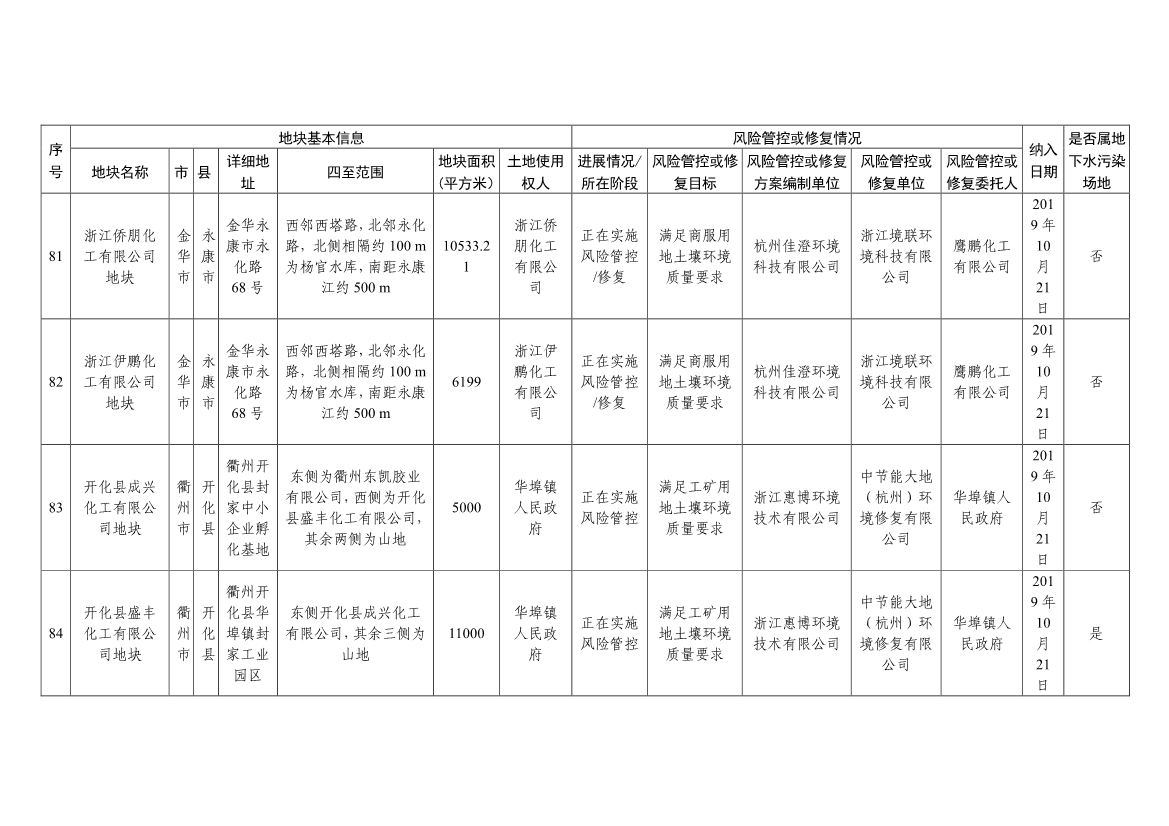 | 序号 | 地块基本信息 | | | | | | | 风险管控或修复情况 | | | | | 纳入日期 | 是否属地下水污染场地 |
|---|---|---|---|---|---|---|---|---|---|---|---|---|---|---|
| | 地块名称 | 市 | 县 | 详细地址 | 四至范围 | 地块面积（平方米） | 土地使用权人 | 进展情况/所在阶段 | 风险管控或修复目标 | 风险管控或修复方案编制单位 | 风险管控或修复单位 | 风险管控或修复委托人 | | |
| 81 | 浙江侨朋化工有限公司地块 | 金华市 | 永康市 | 金华永康市永化路68号 | 西邻西塔路，北邻永化路，北侧相隔约100 m为杨官水库，南距永康江约500 m | 10533.21 | 浙江侨朋化工有限公司 | 正在实施风险管控/修复 | 满足商服用地土壤环境质量要求 | 杭州佳澄环境科技有限公司 | 浙江境联环境科技有限公司 | 鹰鹏化工有限公司 | 2019年10月21日 | 否 |
| 82 | 浙江伊鹏化工有限公司地块 | 金华市 | 永康市 | 金华永康市永化路68号 | 西邻西塔路，北邻永化路，北侧相隔约100 m为杨官水库，南距永康江约500 m | 6199 | 浙江伊鹏化工有限公司 | 正在实施风险管控/修复 | 满足商服用地土壤环境质量要求 | 杭州佳澄环境科技有限公司 | 浙江境联环境科技有限公司 | 鹰鹏化工有限公司 | 2019年10月21日 | 否 |
| 83 | 开化县成兴化工有限公司地块 | 衢州市 | 开化县 | 衢州开化县封家中小企业孵化基地 | 东侧为衢州东凯胶业有限公司，西侧为开化县盛丰化工有限公司，其余两侧为山地 | 5000 | 华埠镇人民政府 | 正在实施风险管控 | 满足工矿用地土壤环境质量要求 | 浙江惠博环境技术有限公司 | 中节能大地（杭州）环境修复有限公司 | 华埠镇人民政府 | 2019年10月21日 | 否 |
| 84 | 开化县盛丰化工有限公司地块 | 衢州市 | 开化县 | 衢州开化县华埠镇封家工业园区 | 东侧开化县成兴化工有限公司，其余三侧为山地 | 11000 | 华埠镇人民政府 | 正在实施风险管控 | 满足工矿用地土壤环境质量要求 | 浙江惠博环境技术有限公司 | 中节能大地（杭州）环境修复有限公司 | 华埠镇人民政府 | 2019年10月21日 | 是 |